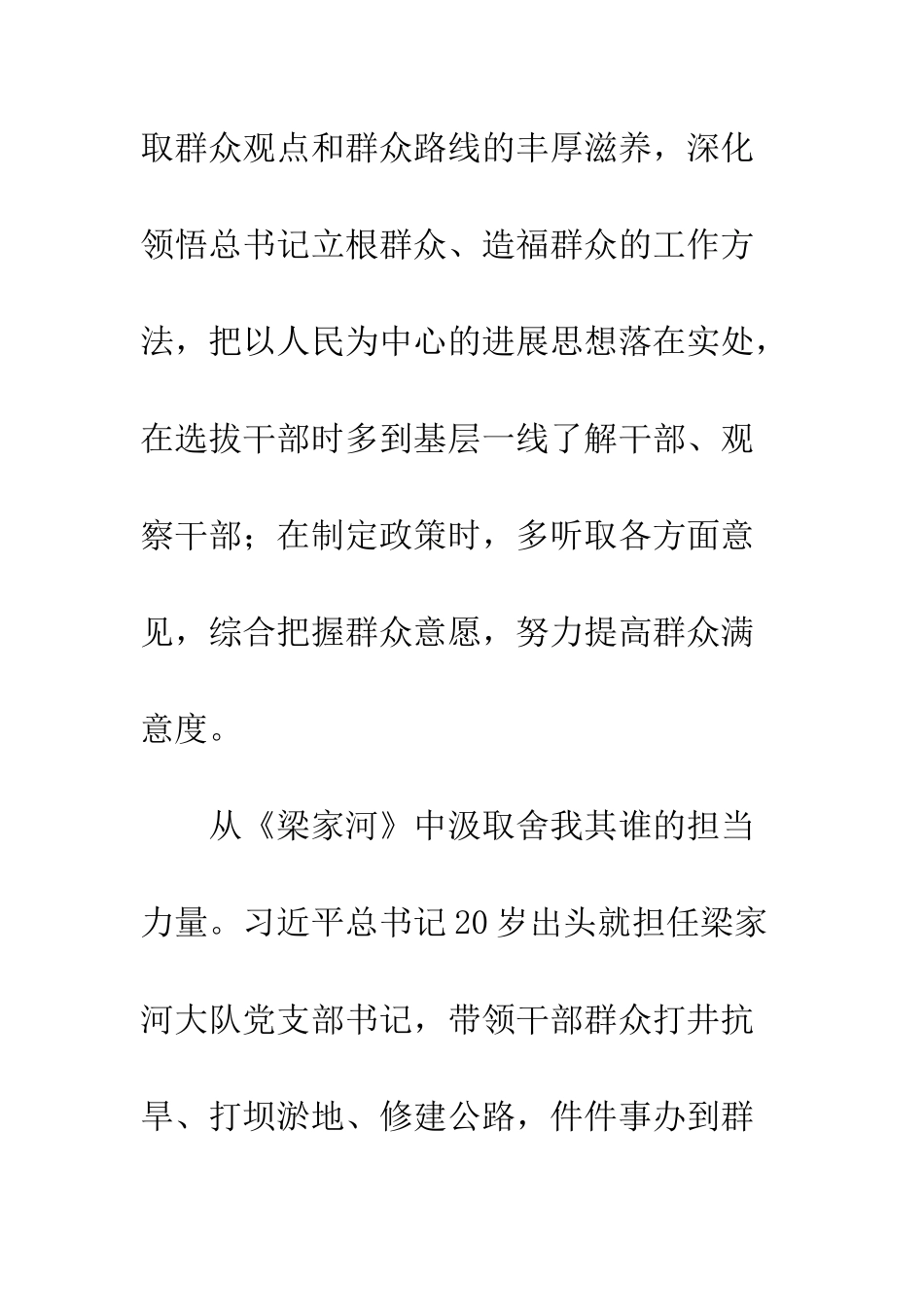 取群众观点和群众路线的丰厚滋养，深化领悟总书记立根群众、造福群众的工作方法，把以人民为中心的进展思想落在实处，在选拔干部时多到基层一线了解干部、观察干部；在制定政策时，多听取各方面意见，综合把握群众意愿，努力提高群众满意度。

从《梁家河》中汲取舍我其谁的担当力量。习近平总书记20岁出头就担任梁家河大队党支部书记，带领干部群众打井抗旱、打坝淤地、修建公路，件件事办到群